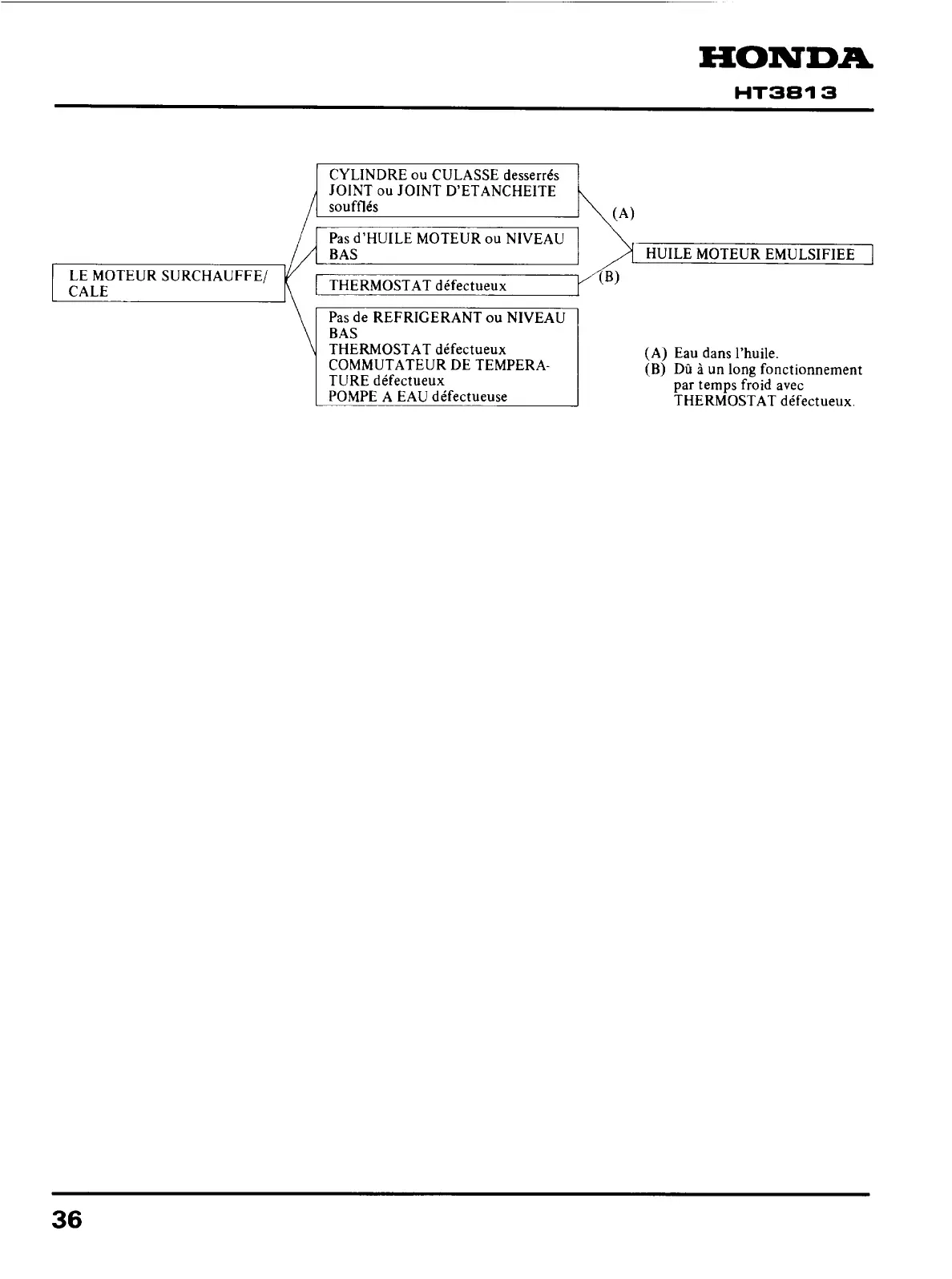 HONDA
HT3813

LE MOTEUR SURCHAUFFE/ CALE

CYLINDRE ou CULASSE desserrés JOINT ou JOINT D'ETANCHEITE soufflés

Pas d'HUILE MOTEUR ou NIVEAU BAS

THERMOSTAT défectueux

Pas de REFRIGERANT ou NIVEAU BAS
THERMOSTAT défectueux
COMMUTATEUR DE TEMPERATURE défectueux
POMPE A EAU défectueuse

(A)

(B)

HUILE MOTEUR EMULSIFIEE

(A) Eau dans l'huile.
(B) Dû à un long fonctionnement par temps froid avec THERMOSTAT défectueux.

36